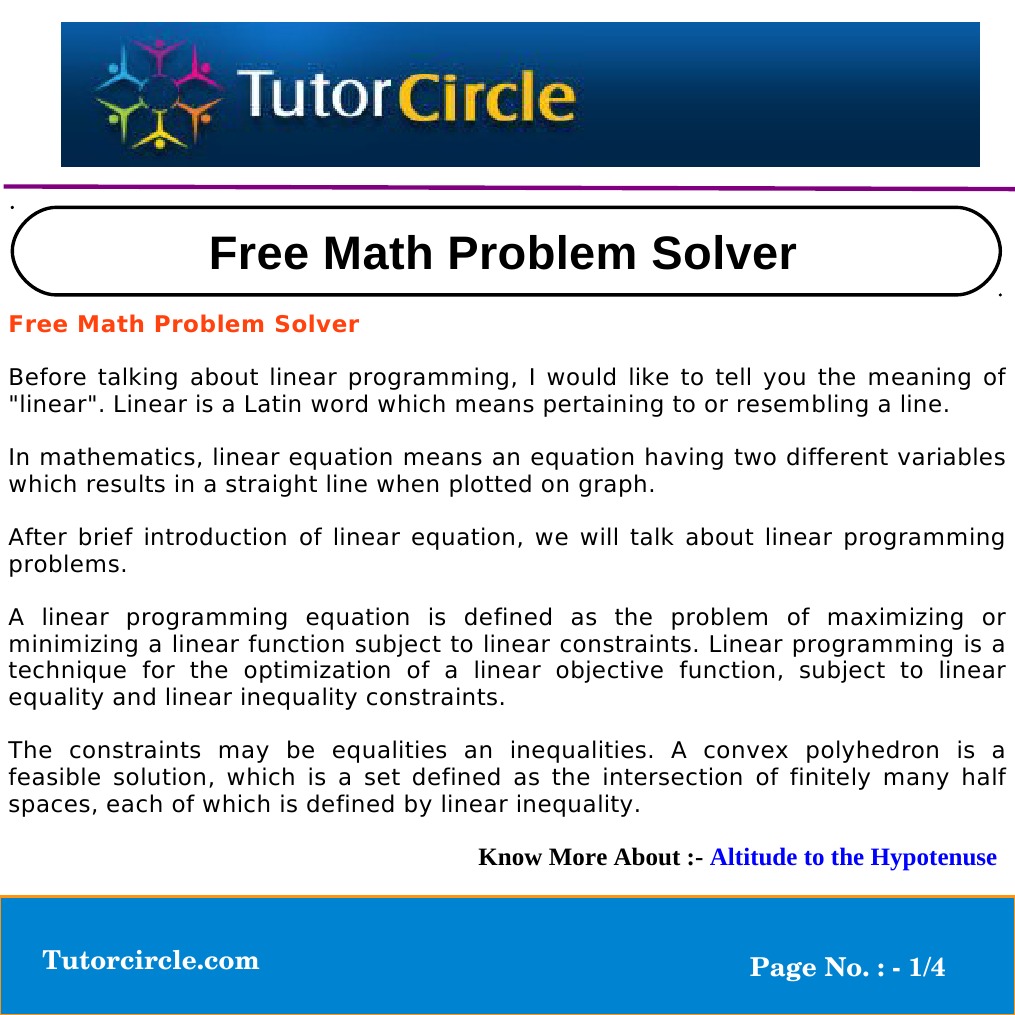 TutorCircle

Free Math Problem Solver

Free Math Problem Solver

Before talking about linear programming, I would like to tell you the meaning of "linear". Linear is a Latin word which means pertaining to or resembling a line.

In mathematics, linear equation means an equation having two different variables which results in a straight line when plotted on graph.

After brief introduction of linear equation, we will talk about linear programming problems.

A linear programming equation is defined as the problem of maximizing or minimizing a linear function subject to linear constraints. Linear programming is a technique for the optimization of a linear objective function, subject to linear equality and linear inequality constraints.

The constraints may be equalities an inequalities. A convex polyhedron is a feasible solution, which is a set defined as the intersection of finitely many half spaces, each of which is defined by linear inequality.

Know More About :- Altitude to the Hypotenuse

Tutorcircle.com

Page No. : - 1/4